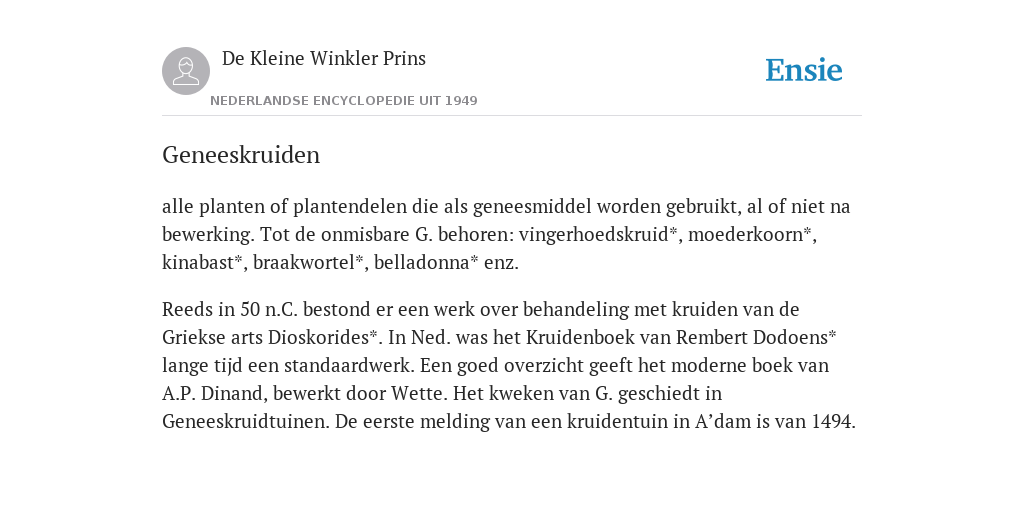 De Kleine Winkler Prins
NEDERLANDSE ENCYCLOPEDIE UIT 1949

Ensie

Geneeskruiden

alle planten of plantendelen die als geneesmiddel worden gebruikt, al of niet na bewerking. Tot de onmisbare G. behoren: vingerhoedskruid*, moederkoorn*, kinabast*, braakwortel*, belladonna* enz.

Reeds in 50 n.C. bestond er een werk over behandeling met kruiden van de Griekse arts Dioskorides*. In Ned. was het Kruidenboek van Rembert Dodoens* lange tijd een standaardwerk. Een goed overzicht geeft het moderne boek van A.P. Dinand, bewerkt door Wette. Het kweken van G. geschiedt in Geneeskruidtuinen. De eerste melding van een kruidentuin in A’dam is van 1494.